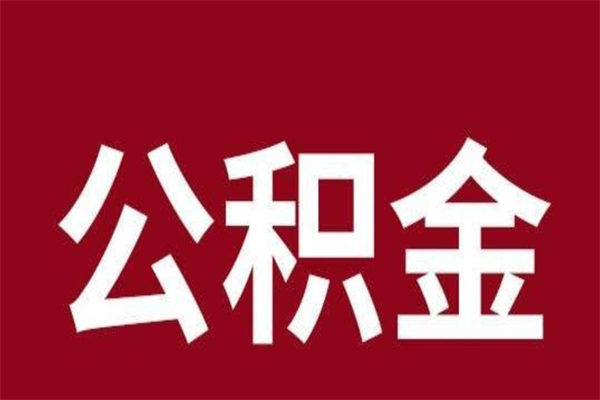 公积金